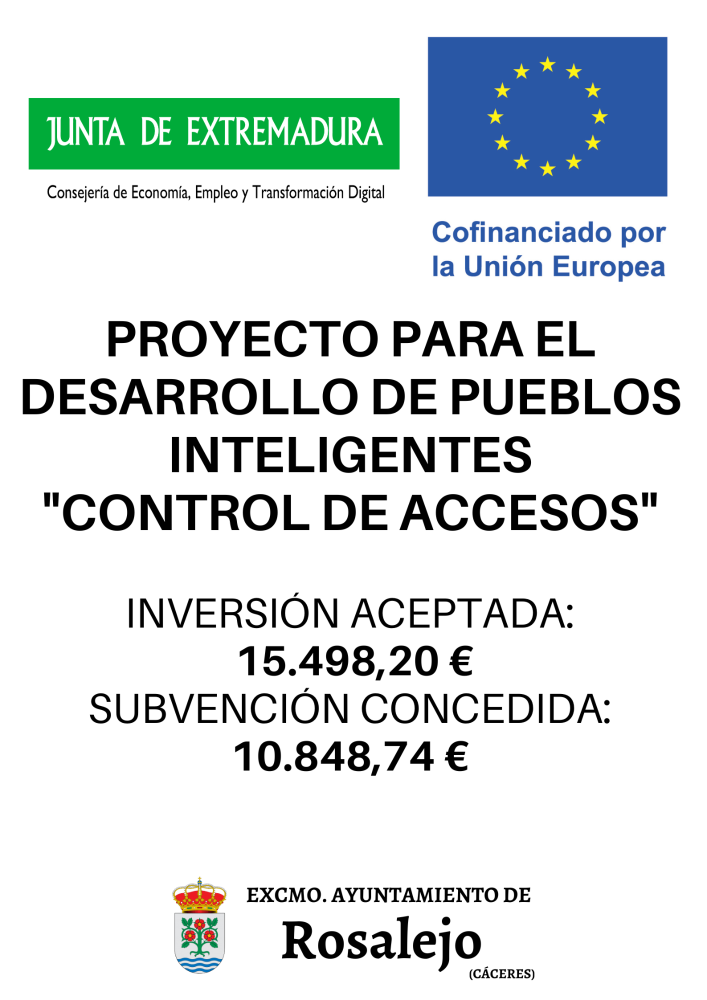 JUNTA DE EXTREMADURA

Consejería de Economía, Empleo y Transformación Digital

Cofinanciado por la Unión Europea

PROYECTO PARA EL DESARROLLO DE PUEBLOS INTELIGENTES "CONTROL DE ACCESOS"

INVERSIÓN ACEPTADA:
15.498,20 €
SUBVENCIÓN CONCEDIDA:
10.848,74 €

EXCMO. AYUNTAMIENTO DE
Rosalejo
(CÁCERES)